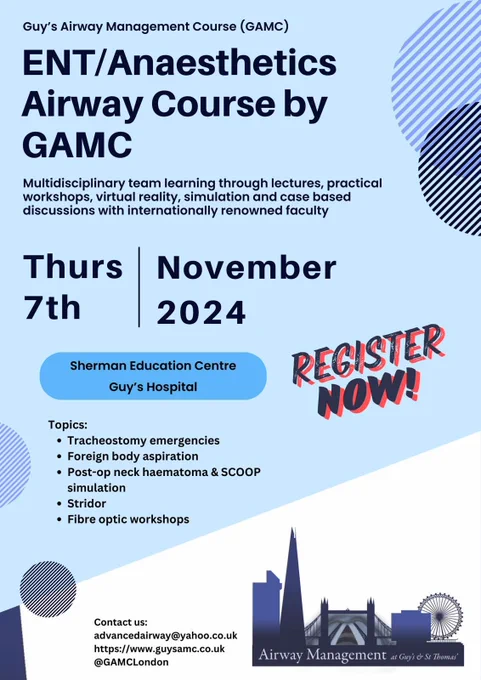 Guy's Airway Management Course (GAMC)

ENT/Anaesthetics Airway Course by GAMC

Multidisciplinary team learning through lectures, practical workshops, virtual reality, simulation and case based discussions with internationally renowned faculty

Thurs 7th

November 2024

Sherman Education Centre
Guy's Hospital

REGISTER NOW!

Topics:
• Tracheostomy emergencies
• Foreign body aspiration
• Post-op neck haematoma & SCOOP simulation
• Stridor
• Fibre optic workshops

Contact us:
advancedairway@yahoo.co.uk
https://www.guysamc.co.uk
@GAMCLondon

Airway Management at Guy's & St Thomas'